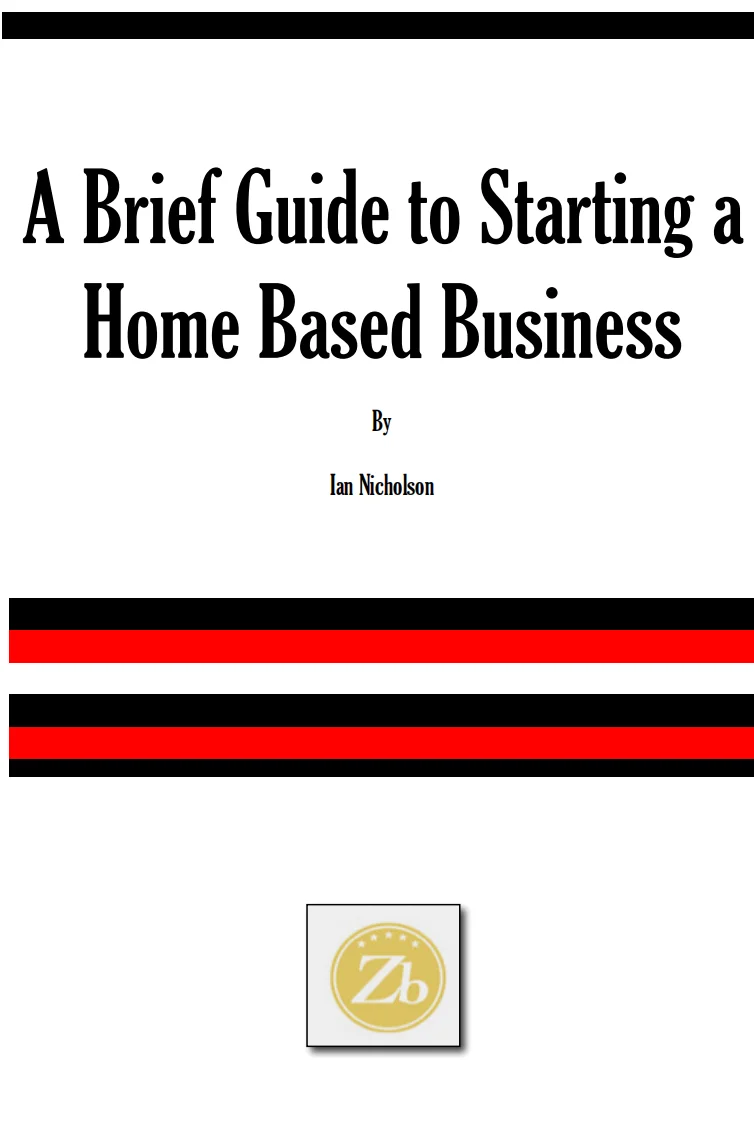 A Brief Guide to Starting a Home Based Business

By

Ian Nicholson

Zb